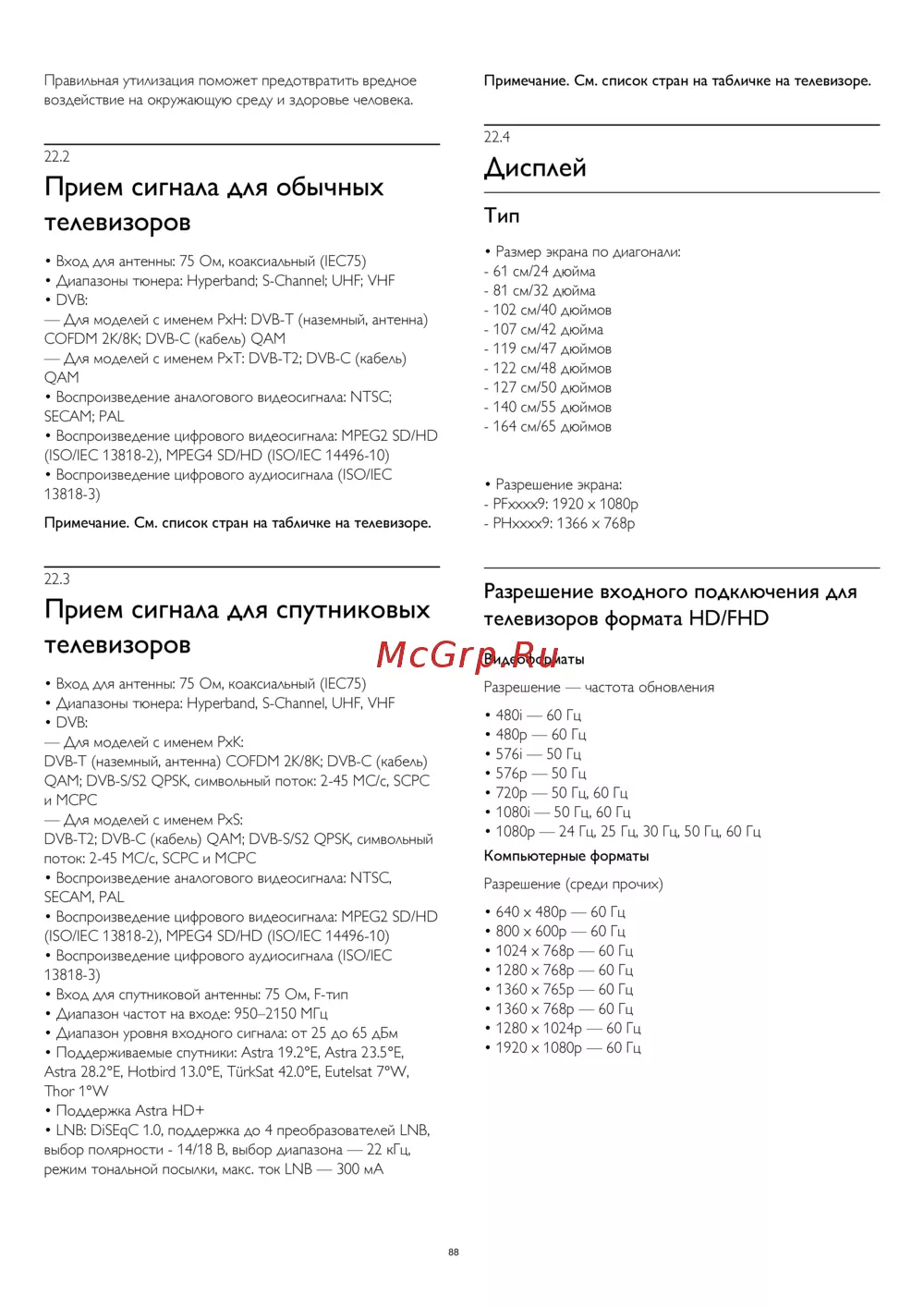 Правильная утилизация поможет предотвратить вредное воздействие на окружающую среду и здоровье человека.

22.2
Прием сигнала для обычных телевизоров

• Вход для антенны: 75 Ом, коаксиальный (IEC75)
• Диапазоны тюнера: Hyperband; S-Channel; UHF; VHF
• DVB:
— Для моделей с именем PxH: DVB-T (наземный, антенна) COFDM 2K/8K; DVB-C (кабель) QAM
— Для моделей с именем PxT: DVB-T2; DVB-C (кабель) QAM
• Воспроизведение аналогового видеосигнала: NTSC; SECAM; PAL
• Воспроизведение цифрового видеосигнала: MPEG2 SD/HD (ISO/IEC 13818-2), MPEG4 SD/HD (ISO/IEC 14496-10)
• Воспроизведение цифрового аудиосигнала (ISO/IEC 13818-3)

Примечание. См. список стран на табличке на телевизоре.

22.3
Прием сигнала для спутниковых телевизоров

• Вход для антенны: 75 Ом, коаксиальный (IEC75)
• Диапазоны тюнера: Hyperband, S-Channel, UHF, VHF
• DVB:
— Для моделей с именем PxK:
DVB-T (наземный, антенна) COFDM 2K/8K; DVB-C (кабель) QAM; DVB-S/S2 QPSK, символьный поток: 2-45 МС/с, SCPC и MCPC
— Для моделей с именем PxS:
DVB-T2; DVB-C (кабель) QAM; DVB-S/S2 QPSK, символьный поток: 2-45 МС/с, SCPC и MCPC
• Воспроизведение аналогового видеосигнала: NTSC, SECAM, PAL
• Воспроизведение цифрового видеосигнала: MPEG2 SD/HD (ISO/IEC 13818-2), MPEG4 SD/HD (ISO/IEC 14496-10)
• Воспроизведение цифрового аудиосигнала (ISO/IEC 13818-3)
• Вход для спутниковой антенны: 75 Ом, F-тип
• Диапазон частот на входе: 950–2150 МГц
• Диапазон уровня входного сигнала: от 25 до 65 дБм
• Поддерживаемые спутники: Astra 19.2°E, Astra 23.5°E, Astra 28.2°E, Hotbird 13.0°E, TürkSat 42.0°E, Eutelsat 7°W, Thor 1°W
• Поддержка Astra HD+
• LNB: DiSEqC 1.0, поддержка до 4 преобразователей LNB, выбор полярности - 14/18 В, выбор диапазона — 22 кГц, режим тональной посылки, макс. ток LNB — 300 мА

Примечание. См. список стран на табличке на телевизоре.

22.4
Дисплей

Тип

• Размер экрана по диагонали:
- 61 см/24 дюйма
- 81 см/32 дюйма
- 102 см/40 дюймов
- 107 см/42 дюйма
- 119 см/47 дюймов
- 122 см/48 дюймов
- 127 см/50 дюймов
- 140 см/55 дюймов
- 164 см/65 дюймов

• Разрешение экрана:
- PFxxxx9: 1920 x 1080p
- PHxxxx9: 1366 x 768p

Разрешение входного подключения для телевизоров формата HD/FHD

McGrp.Ru

Видеоформаты

Разрешение — частота обновления

• 480i — 60 Гц
• 480p — 60 Гц
• 576i — 50 Гц
• 576p — 50 Гц
• 720p — 50 Гц, 60 Гц
• 1080i — 50 Гц, 60 Гц
• 1080p — 24 Гц, 25 Гц, 30 Гц, 50 Гц, 60 Гц

Компьютерные форматы

Разрешение (среди прочих)

• 640 x 480p — 60 Гц
• 800 x 600p — 60 Гц
• 1024 x 768p — 60 Гц
• 1280 x 768p — 60 Гц
• 1360 x 765p — 60 Гц
• 1360 x 768p — 60 Гц
• 1280 x 1024p — 60 Гц
• 1920 x 1080p — 60 Гц

88